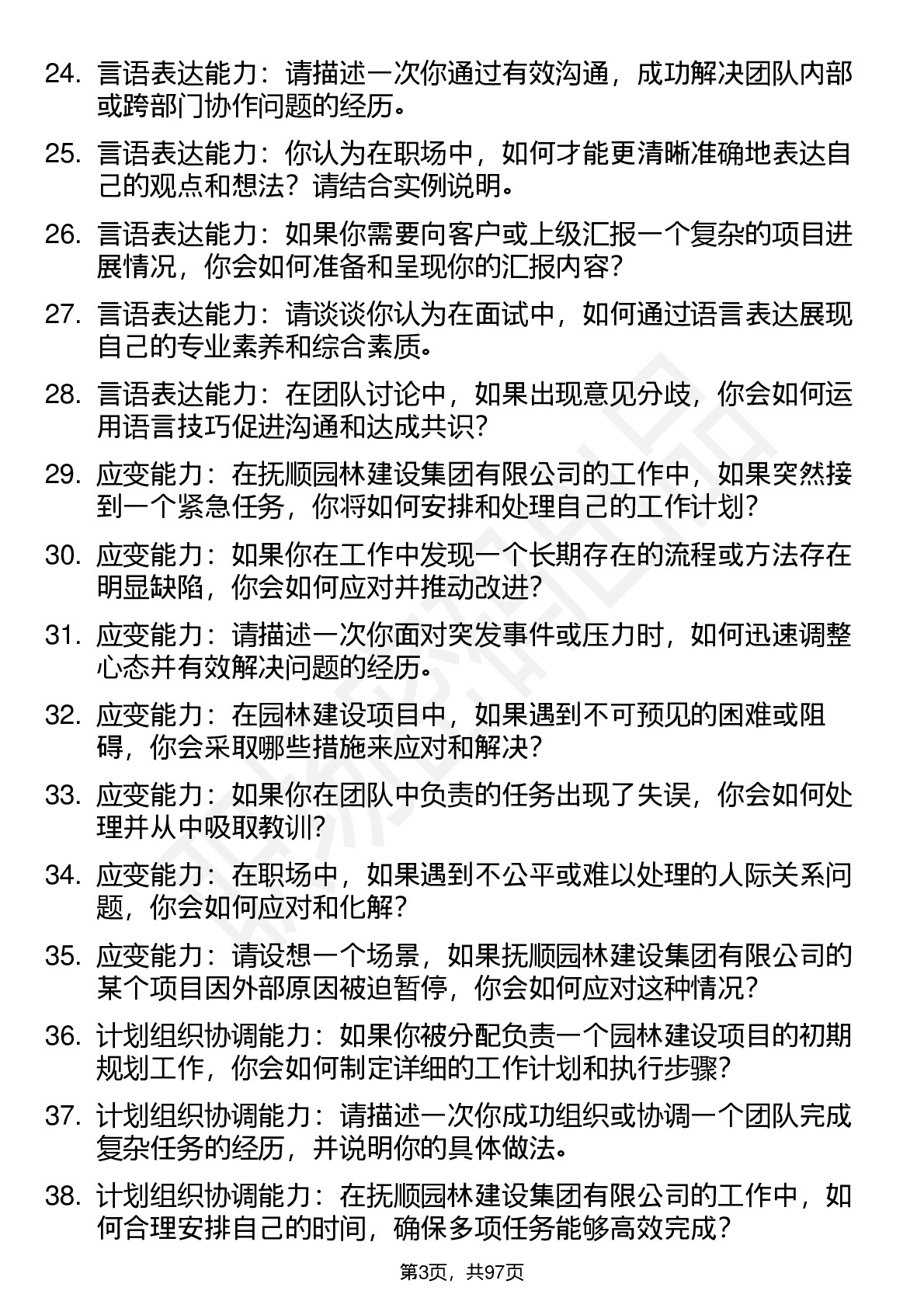 24. 言语表达能力：请描述一次你通过有效沟通，成功解决团队内部或跨部门协作问题的经历。

25. 言语表达能力：你认为在职场中，如何才能更清晰准确地表达自己的观点和想法？请结合实例说明。

26. 言语表达能力：如果你需要向客户或上级汇报一个复杂的项目进展情况，你会如何准备和呈现你的汇报内容？

27. 言语表达能力：请谈谈你认为在面试中，如何通过语言表达展现自己的专业素养和综合素质。

28. 言语表达能力：在团队讨论中，如果出现意见分歧，你会如何运用语言技巧促进沟通和达成共识？

29. 应变能力：在抚顺园林建设集团有限公司的工作中，如果突然接到一个紧急任务，你将如何安排和处理自己的工作计划？

30. 应变能力：如果你在工作中发现一个长期存在的流程或方法存在明显缺陷，你会如何应对并推动改进？

31. 应变能力：请描述一次你面对突发事件或压力时，如何迅速调整心态并有效解决问题的经历。

32. 应变能力：在园林建设项目中，如果遇到不可预见的困难或阻碍，你会采取哪些措施来应对和解决？

33. 应变能力：如果你在团队中负责的任务出现了失误，你会如何处理并从中吸取教训？

34. 应变能力：在职场中，如果遇到不公平或难以处理的人际关系问题，你会如何应对和化解？

35. 应变能力：请设想一个场景，如果抚顺园林建设集团有限公司的某个项目因外部原因被迫暂停，你会如何应对这种情况？

36. 计划组织协调能力：如果你被分配负责一个园林建设项目的初期规划工作，你会如何制定详细的工作计划和执行步骤？

37. 计划组织协调能力：请描述一次你成功组织或协调一个团队完成复杂任务的经历，并说明你的具体做法。

38. 计划组织协调能力：在抚顺园林建设集团有限公司的工作中，如何合理安排自己的时间，确保多项任务能够高效完成？

第3页，共97页